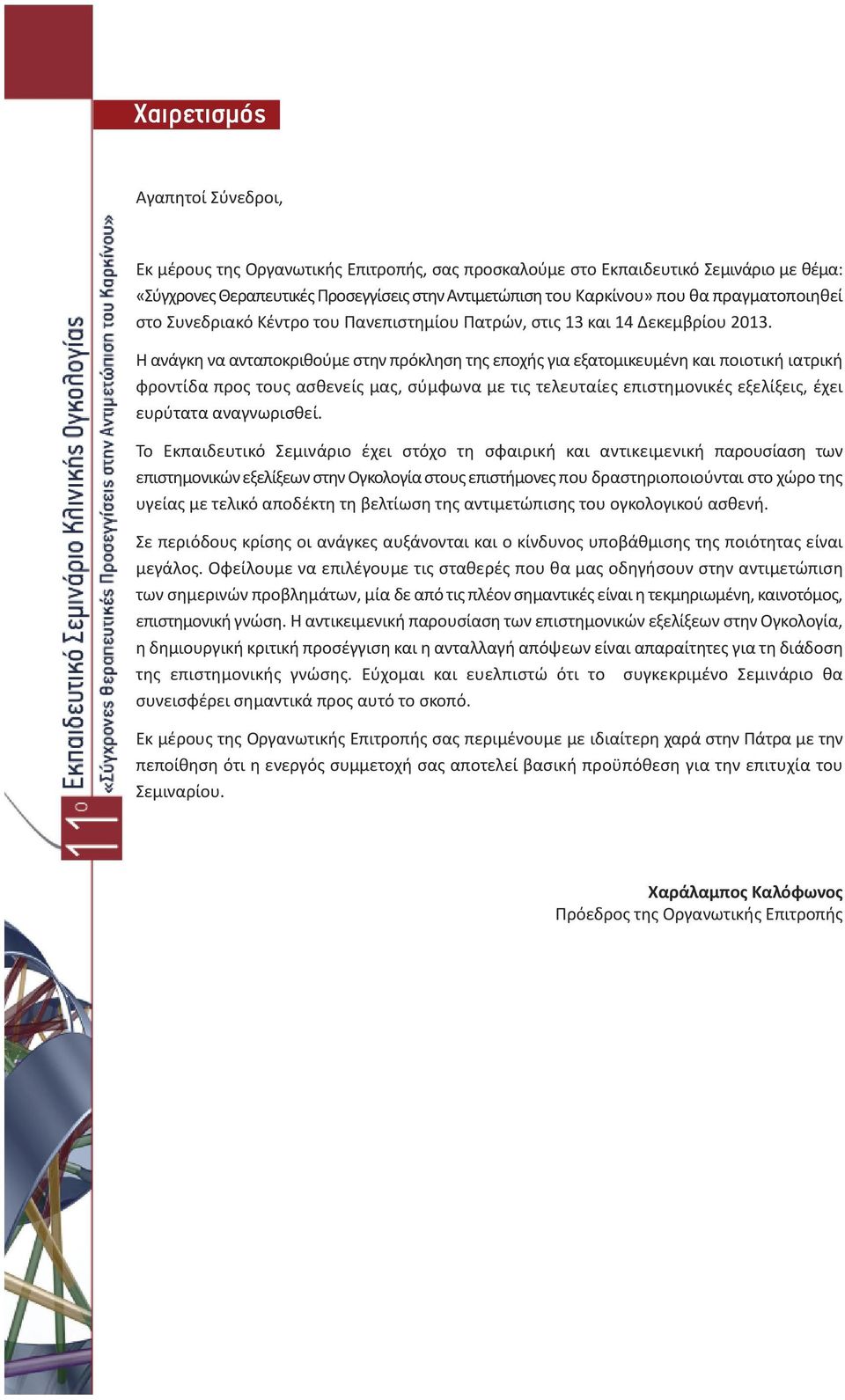 11ο Εκπαιδευτικό Σεμινάριο Κλινικής Ογκολογίας
«Σύγχρονες Θεραπευτικές Προσεγγίσεις στην Αντιμετώπιση του Καρκίνου»

Χαιρετισμός

Αγαπητοί Σύνεδροι,

Εκ μέρους της Οργανωτικής Επιτροπής, σας προσκαλούμε στο Εκπαιδευτικό Σεμινάριο με θέμα: «Σύγχρονες Θεραπευτικές Προσεγγίσεις στην Αντιμετώπιση του Καρκίνου» που θα πραγματοποιηθεί στο Συνεδριακό Κέντρο του Πανεπιστημίου Πατρών, στις 13 και 14 Δεκεμβρίου 2013.

Η ανάγκη να ανταποκριθούμε στην πρόκληση της εποχής για εξατομικευμένη και ποιοτική ιατρική φροντίδα προς τους ασθενείς μας, σύμφωνα με τις τελευταίες επιστημονικές εξελίξεις, έχει ευρύτατα αναγνωρισθεί.

Το Εκπαιδευτικό Σεμινάριο έχει στόχο τη σφαιρική και αντικειμενική παρουσίαση των επιστημονικών εξελίξεων στην Ογκολογία στους επιστήμονες που δραστηριοποιούνται στο χώρο της υγείας με τελικό αποδέκτη τη βελτίωση της αντιμετώπισης του ογκολογικού ασθενή.

Σε περιόδους κρίσης οι ανάγκες αυξάνονται και ο κίνδυνος υποβάθμισης της ποιότητας είναι μεγάλος. Οφείλουμε να επιλέγουμε τις σταθερές που θα μας οδηγήσουν στην αντιμετώπιση των σημερινών προβλημάτων, μία δε από τις πλέον σημαντικές είναι η τεκμηριωμένη, καινοτόμος, επιστημονική γνώση. Η αντικειμενική παρουσίαση των επιστημονικών εξελίξεων στην Ογκολογία, η δημιουργική κριτική προσέγγιση και η ανταλλαγή απόψεων είναι απαραίτητες για τη διάδοση της επιστημονικής γνώσης. Εύχομαι και ευελπιστώ ότι το συγκεκριμένο Σεμινάριο θα συνεισφέρει σημαντικά προς αυτό το σκοπό.

Εκ μέρους της Οργανωτικής Επιτροπής σας περιμένουμε με ιδιαίτερη χαρά στην Πάτρα με την πεποίθηση ότι η ενεργός συμμετοχή σας αποτελεί βασική προϋπόθεση για την επιτυχία του Σεμιναρίου.

Χαράλαμπος Καλόφωνος
Πρόεδρος της Οργανωτικής Επιτροπής